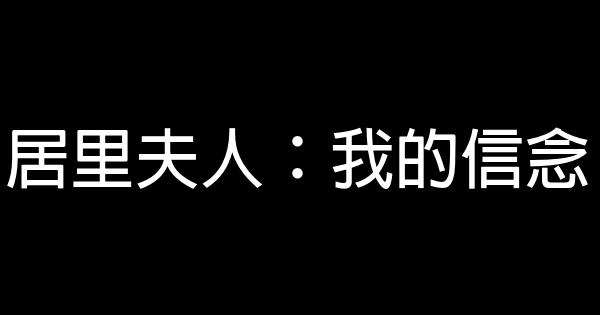 居里夫人：我的信念